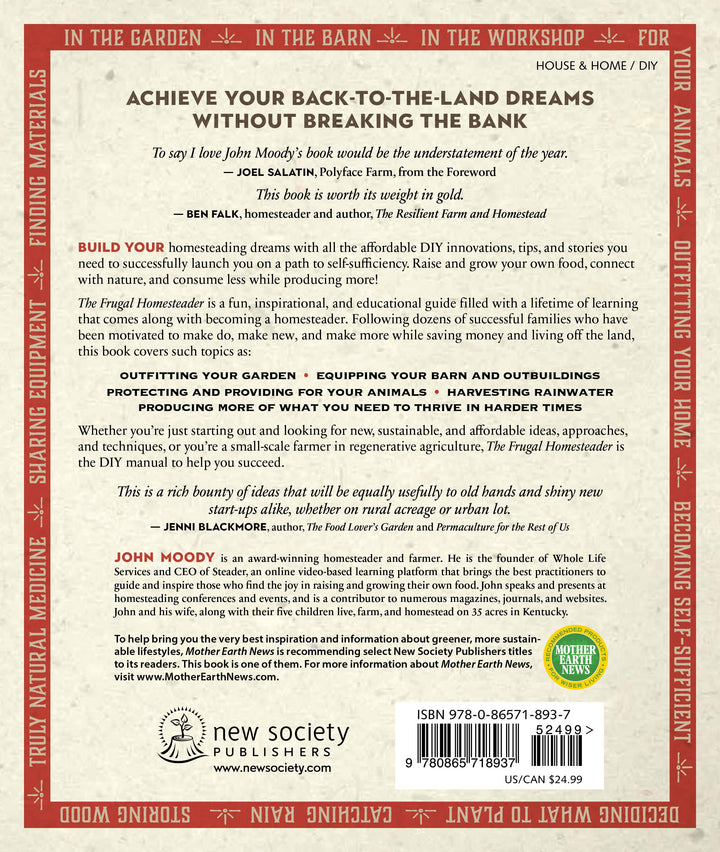 IN THE GARDEN IN THE BARN IN THE WORKSHOP FOR YOUR ANIMALS OUTFITTING YOUR HOME BECOMING SELF-SUFFICIENT DECIDING WHAT TO PLANT CATCHING RAIN STORING WOOD TRULY NATURAL MEDICINE SHARING EQUIPMENT FINDING MATERIALS

HOUSE & HOME / DIY

ACHIEVE YOUR BACK-TO-THE-LAND DREAMS WITHOUT BREAKING THE BANK

To say I love John Moody's book would be the understatement of the year.
— JOEL SALATIN, Polyface Farm, from the Foreword

This book is worth its weight in gold.
— BEN FALK, homesteader and author, The Resilient Farm and Homestead

BUILD YOUR homesteading dreams with all the affordable DIY innovations, tips, and stories you need to successfully launch you on a path to self-sufficiency. Raise and grow your own food, connect with nature, and consume less while producing more!

The Frugal Homesteader is a fun, inspirational, and educational guide filled with a lifetime of learning that comes along with becoming a homesteader. Following dozens of successful families who have been motivated to make do, make new, and make more while saving money and living off the land, this book covers such topics as:

OUTFITTING YOUR GARDEN • EQUIPPING YOUR BARN AND OUTBUILDINGS
PROTECTING AND PROVIDING FOR YOUR ANIMALS • HARVESTING RAINWATER
PRODUCING MORE OF WHAT YOU NEED TO THRIVE IN HARDER TIMES

Whether you're just starting out and looking for new, sustainable, and affordable ideas, approaches, and techniques, or you're a small-scale farmer in regenerative agriculture, The Frugal Homesteader is the DIY manual to help you succeed.

This is a rich bounty of ideas that will be equally usefully to old hands and shiny new start-ups alike, whether on rural acreage or urban lot.
— JENNI BLACKMORE, author, The Food Lover's Garden and Permaculture for the Rest of Us

JOHN MOODY is an award-winning homesteader and farmer. He is the founder of Whole Life Services and CEO of Steader, an online video-based learning platform that brings the best practitioners to guide and inspire those who find the joy in raising and growing their own food. John speaks and presents at homesteading conferences and events, and is a contributor to numerous magazines, journals, and websites. John and his wife, along with their five children live, farm, and homestead on 35 acres in Kentucky.

To help bring you the very best inspiration and information about greener, more sustainable lifestyles, Mother Earth News is recommending select New Society Publishers titles to its readers. This book is one of them. For more information about Mother Earth News, visit www.MotherEarthNews.com.

RECOMMENDED PRODUCTS MOTHER EARTH NEWS FOR WISER LIVING

new society PUBLISHERS
www.newsociety.com

ISBN 978-0-86571-893-7
52499>
9 780865 718937
US/CAN $24.99